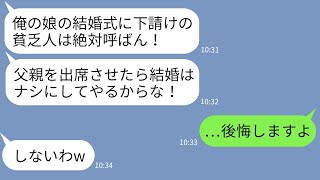 俺の娘の結婚式に下請けの貧乏人は絶対呼ばん！

10:31

父親を出席させたら結婚はナシにしてやるからな！

10:32

…後悔しますよ

10:33

しないわw

10:34